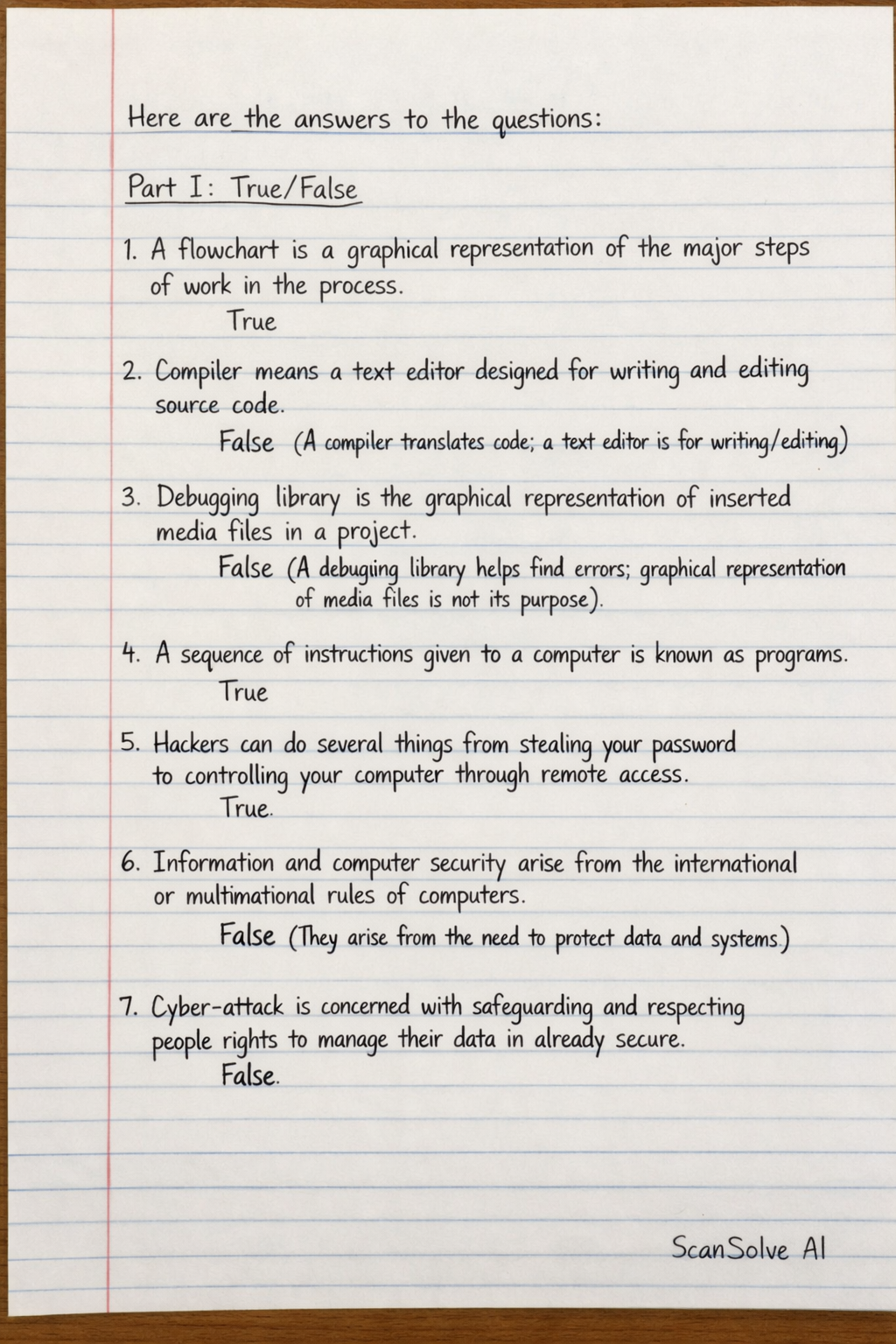 Here are the answers to the questions:

Part I: True/False

1. A flowchart is a graphical representation of the major steps of work in the process.
True

2. Compiler means a text editor designed for writing and editing source code.
False (A compiler translates code; a text editor is for writing/editing)

3. Debugging library is the graphical representation of inserted media files in a project.
False (A debugiing library helps find errors; graphical representation of media files is not its purpose).

4. A sequence of instructions given to a computer is known as programs.
True

5. Hackers can do several things from stealing your password to controlling your computer through remote access.
True.

6. Information and computer security arise from the international or multimational rules of computers.
False (They arise from the need to protect data and systems.)

7. Cyber-attack is concerned with safeguarding and respecting people rights to manage their data in already secure.
False.

ScanSolve AI